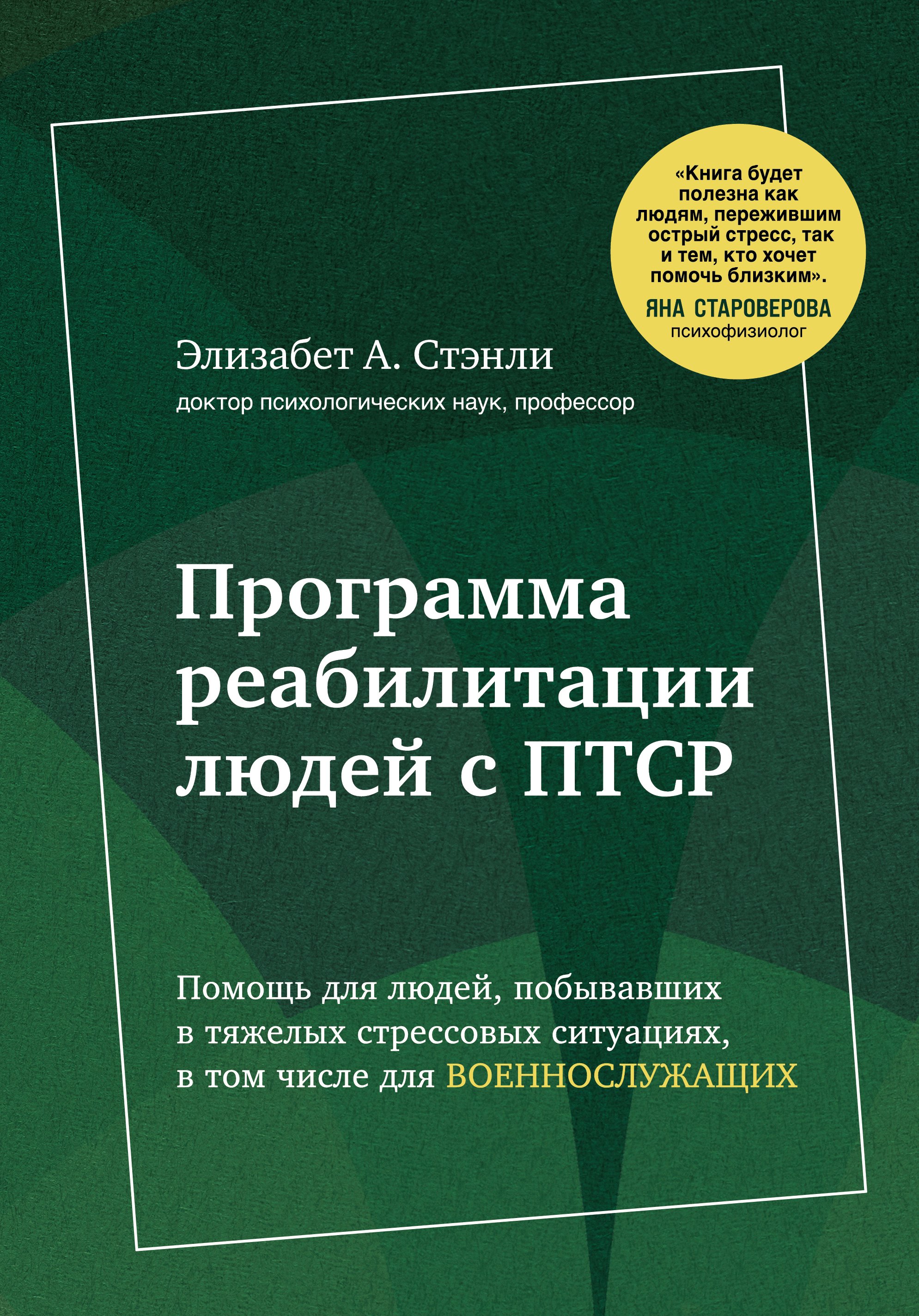 «Книга будет полезна как людям, пережившим острый стресс, так и тем, кто хочет помочь близким».
ЯНА СТАРОВЕРОВА
психофизиолог

Элизабет А. Стэнли
доктор психологических наук, профессор

Программа реабилитации людей с ПТСР

Помощь для людей, побывавших в тяжелых стрессовых ситуациях, в том числе для ВОЕННОСЛУЖАЩИХ